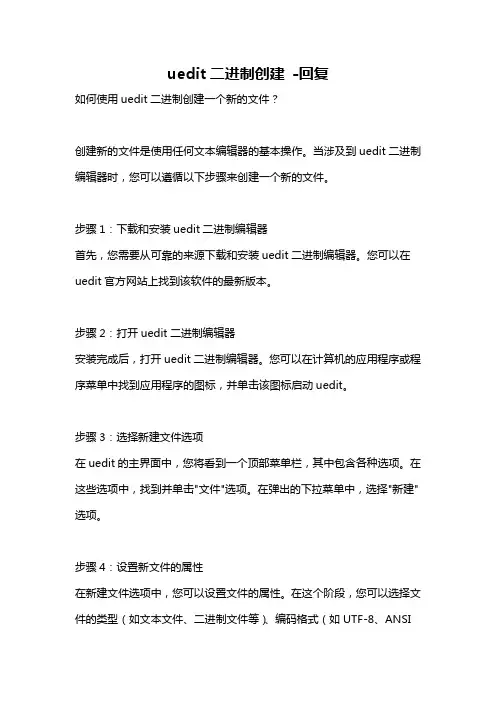 uedit 二进制创建 -回复

如何使用 uedit 二进制创建一个新的文件？

创建新的文件是使用任何文本编辑器的基本操作。当涉及到 uedit 二进制编辑器时，您可以遵循以下步骤来创建一个新的文件。

步骤 1：下载和安装 uedit 二进制编辑器
首先，您需要从可靠的来源下载和安装 uedit 二进制编辑器。您可以在 uedit 官方网站上找到该软件的最新版本。

步骤 2：打开 uedit 二进制编辑器
安装完成后，打开 uedit 二进制编辑器。您可以在计算机的应用程序或程序菜单中找到应用程序的图标，并单击该图标启动 uedit。

步骤 3：选择新建文件选项
在 uedit 的主界面中，您将看到一个顶部菜单栏，其中包含各种选项。在这些选项中，找到并单击"文件"选项。在弹出的下拉菜单中，选择"新建"选项。

步骤 4：设置新文件的属性
在新建文件选项中，您可以设置文件的属性。在这个阶段，您可以选择文件的类型（如文本文件、二进制文件等）、编码格式（如 UTF-8、ANSI